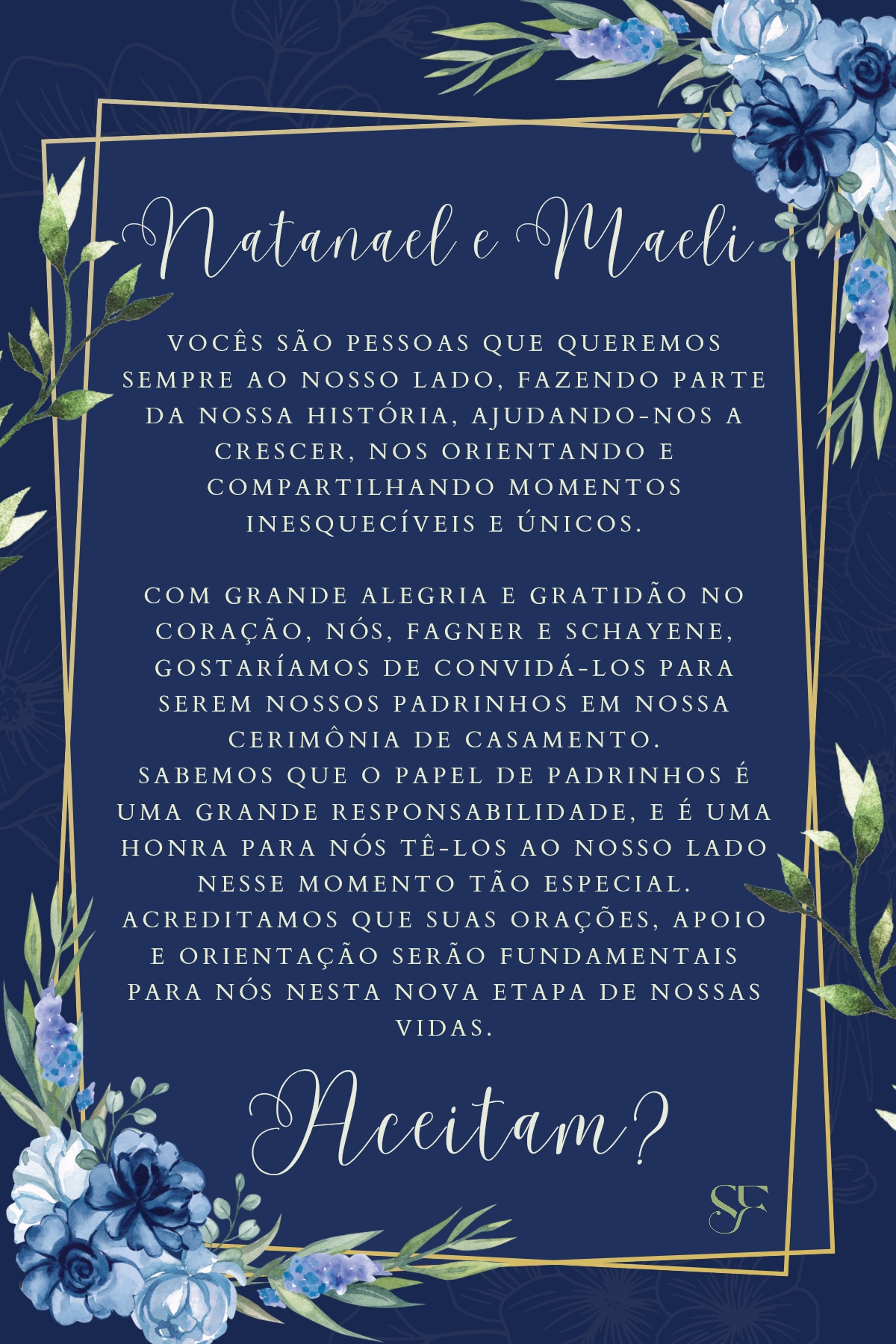 Natanael e Maeli

VOCÊS SÃO PESSOAS QUE QUEREMOS SEMPRE AO NOSSO LADO, FAZENDO PARTE DA NOSSA HISTÓRIA, AJUDANDO-NOS A CRESCER, NOS ORIENTANDO E COMPARTILHANDO MOMENTOS INESQUECÍVEIS E ÚNICOS.

COM GRANDE ALEGRIA E GRATIDÃO NO CORAÇÃO, NÓS, FAGNER E SCHAYENE, GOSTARÍAMOS DE CONVIDÁ-LOS PARA SEREM NOSSOS PADRINHOS EM NOSSA CERIMÔNIA DE CASAMENTO.
SABEMOS QUE O PAPEL DE PADRINHOS É UMA GRANDE RESPONSABILIDADE, E É UMA HONRA PARA NÓS TÊ-LOS AO NOSSO LADO NESSE MOMENTO TÃO ESPECIAL.
ACREDITAMOS QUE SUAS ORAÇÕES, APOIO E ORIENTAÇÃO SERÃO FUNDAMENTAIS PARA NÓS NESTA NOVA ETAPA DE NOSSAS VIDAS.

Aceitam?

SF